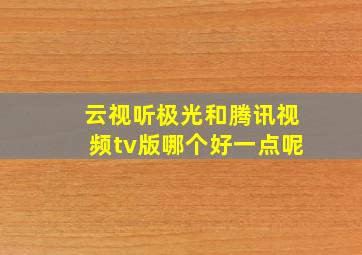 云视听极光和腾讯视频tv版哪个好一点呢